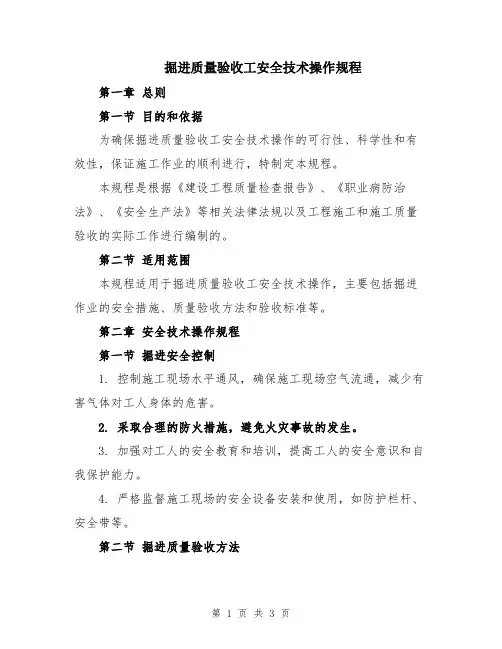 掘进质量验收工安全技术操作规程

第一章 总则

第一节 目的和依据

为确保掘进质量验收工安全技术操作的可行性、科学性和有效性，保证施工作业的顺利进行，特制定本规程。

本规程是根据《建设工程质量检查报告》、《职业病防治法》、《安全生产法》等相关法律法规以及工程施工和施工质量验收的实际工作进行编制的。

第二节 适用范围

本规程适用于掘进质量验收工安全技术操作，主要包括掘进作业的安全措施、质量验收方法和验收标准等。

第二章 安全技术操作规程

第一节 掘进安全控制

1. 控制施工现场水平通风，确保施工现场空气流通，减少有害气体对工人身体的危害。

2. 采取合理的防火措施，避免火灾事故的发生。

3. 加强对工人的安全教育和培训，提高工人的安全意识和自我保护能力。

4. 严格监督施工现场的安全设备安装和使用，如防护栏杆、安全带等。

第二节 掘进质量验收方法

第 1 页 共 3 页